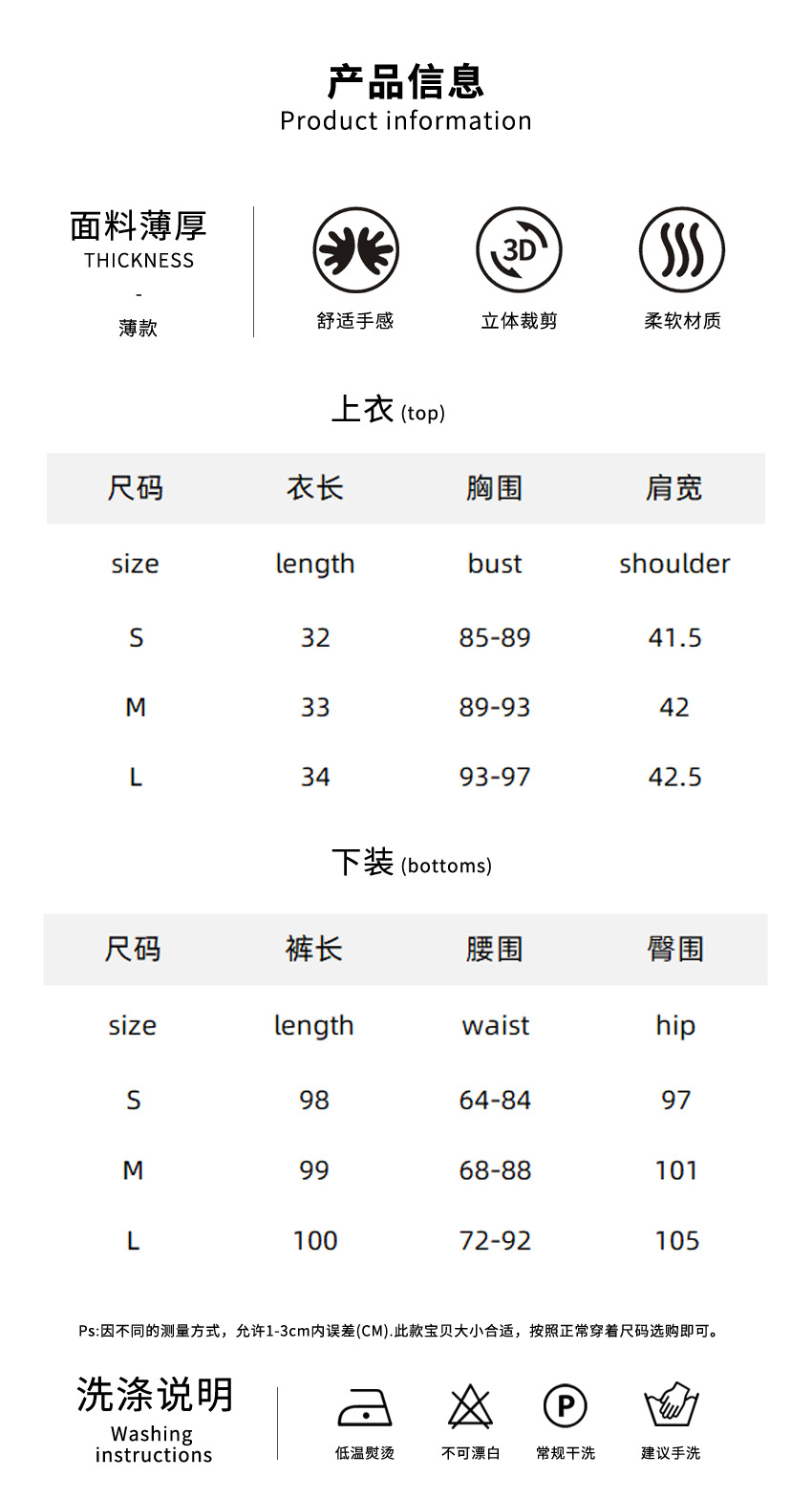 产品信息
Product information

面料薄厚
THICKNESS
-
薄款

3D

舒适手感 立体裁剪 柔软材质

上衣 (top)

| 尺码 | 衣长 | 胸围 | 肩宽 |
|---|---|---|---|
| size | length | bust | shoulder |
| S | 32 | 85-89 | 41.5 |
| M | 33 | 89-93 | 42 |
| L | 34 | 93-97 | 42.5 |

下装 (bottoms)

| 尺码 | 裤长 | 腰围 | 臀围 |
|---|---|---|---|
| size | length | waist | hip |
| S | 98 | 64-84 | 97 |
| M | 99 | 68-88 | 101 |
| L | 100 | 72-92 | 105 |

Ps:因不同的测量方式，允许1-3cm内误差(CM).此款宝贝大小合适，按照正常穿着尺码选购即可。

洗涤说明
Washing instructions

P

低温熨烫 不可漂白 常规干洗 建议手洗